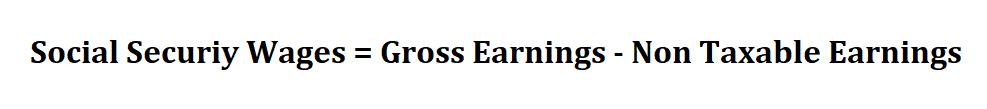 Social Securiy Wages = Gross Earnings - Non Taxable Earnings